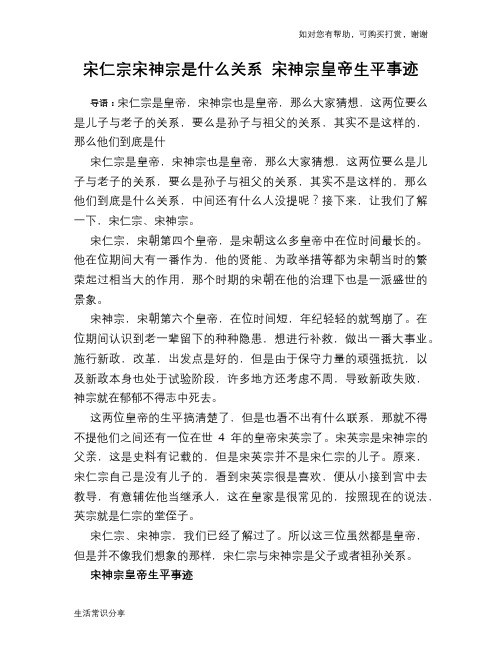 如对您有帮助，可购买打赏，谢谢

宋仁宗宋神宗是什么关系 宋神宗皇帝生平事迹

导语：宋仁宗是皇帝，宋神宗也是皇帝，那么大家猜想，这两位要么是儿子与老子的关系，要么是孙子与祖父的关系，其实不是这样的，那么他们到底是什

宋仁宗是皇帝，宋神宗也是皇帝，那么大家猜想，这两位要么是儿子与老子的关系，要么是孙子与祖父的关系，其实不是这样的，那么他们到底是什么关系，中间还有什么人没提呢？接下来，让我们了解一下，宋仁宗、宋神宗。

宋仁宗，宋朝第四个皇帝，是宋朝这么多皇帝中在位时间最长的。他在位期间大有一番作为，他的贤能、为政举措等都为宋朝当时的繁荣起过相当大的作用，那个时期的宋朝在他的治理下也是一派盛世的景象。

宋神宗，宋朝第六个皇帝，在位时间短，年纪轻轻的就驾崩了。在位期间认识到老一辈留下的种种隐患，想进行补救，做出一番大事业。施行新政，改革，出发点是好的，但是由于保守力量的顽强抵抗，以及新政本身也处于试验阶段，许多地方还考虑不周，导致新政失败，神宗就在郁郁不得志中死去。

这两位皇帝的生平搞清楚了，但是也看不出有什么联系，那就不得不提他们之间还有一位在世 4 年的皇帝宋英宗了。宋英宗是宋神宗的父亲，这是史料有记载的，但是宋英宗并不是宋仁宗的儿子。原来，宋仁宗自己是没有儿子的，看到宋英宗很是喜欢，便从小接到宫中去教导，有意辅佐他当继承人，这在皇家是很常见的，按照现在的说法，英宗就是仁宗的堂侄子。

宋仁宗、宋神宗，我们已经了解过了。所以这三位虽然都是皇帝，但是并不像我们想象的那样，宋仁宗与宋神宗是父子或者祖孙关系。

宋神宗皇帝生平事迹

生活常识分享